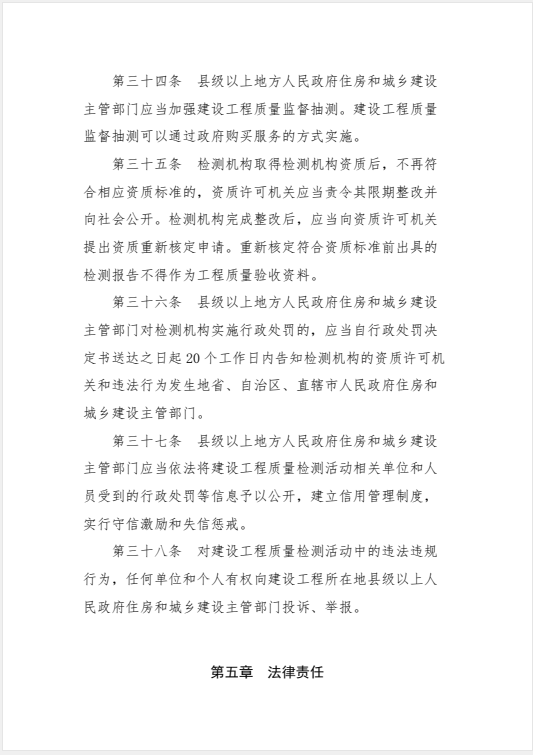 第三十四条　县级以上地方人民政府住房和城乡建设主管部门应当加强建设工程质量监督抽测。建设工程质量监督抽测可以通过政府购买服务的方式实施。

第三十五条　检测机构取得检测机构资质后，不再符合相应资质标准的，资质许可机关应当责令其限期整改并向社会公开。检测机构完成整改后，应当向资质许可机关提出资质重新核定申请。重新核定符合资质标准前出具的检测报告不得作为工程质量验收资料。

第三十六条　县级以上地方人民政府住房和城乡建设主管部门对检测机构实施行政处罚的，应当自行政处罚决定书送达之日起20个工作日内告知检测机构的资质许可机关和违法行为发生地省、自治区、直辖市人民政府住房和城乡建设主管部门。

第三十七条　县级以上地方人民政府住房和城乡建设主管部门应当依法将建设工程质量检测活动相关单位和人员受到的行政处罚等信息予以公开，建立信用管理制度，实行守信激励和失信惩戒。

第三十八条　对建设工程质量检测活动中的违法违规行为，任何单位和个人有权向建设工程所在地县级以上人民政府住房和城乡建设主管部门投诉、举报。

第五章　法律责任